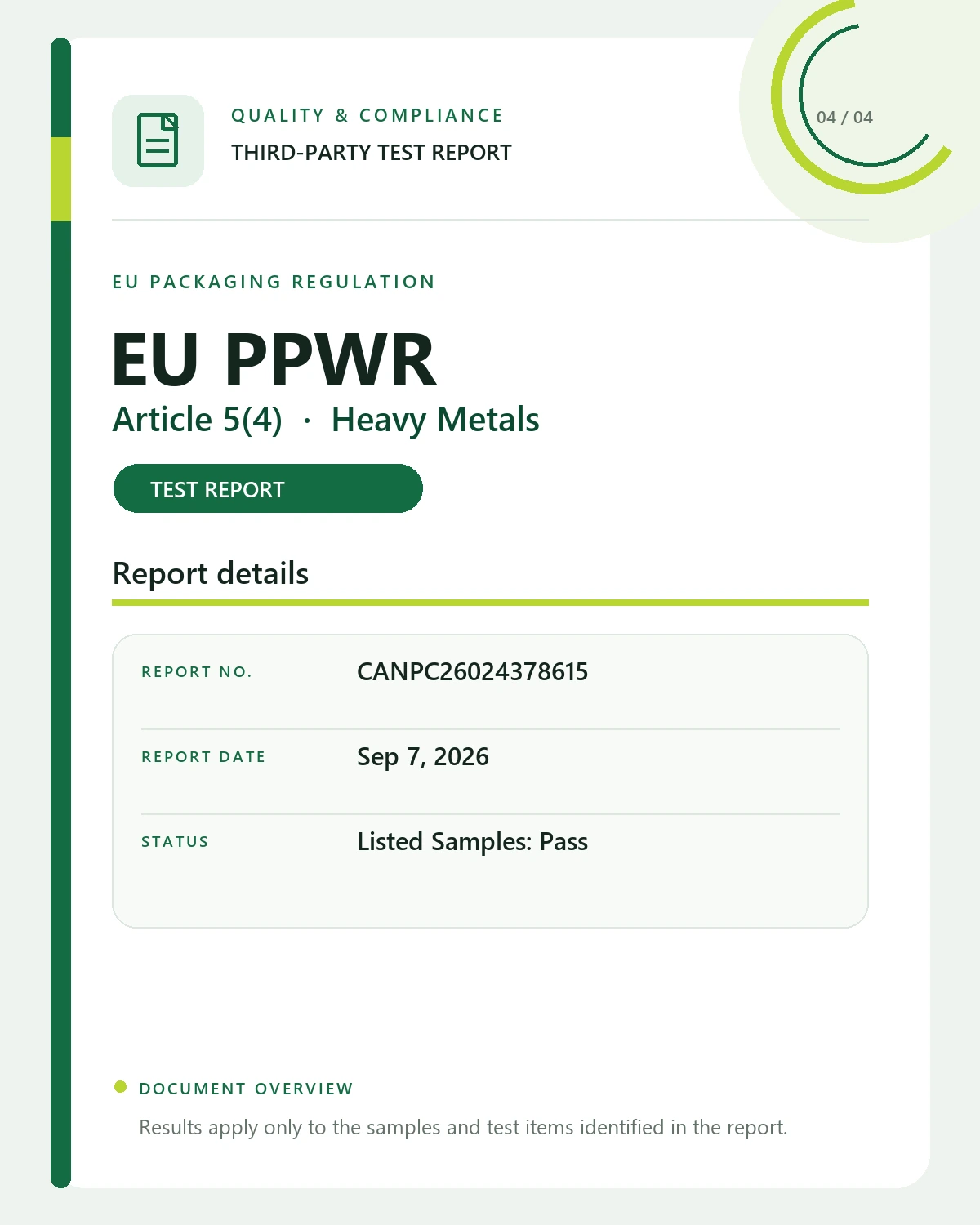 QUALITY & COMPLIANCE
THIRD-PARTY TEST REPORT

04 / 04

EU PACKAGING REGULATION

EU PPWR
Article 5(4) · Heavy Metals

TEST REPORT

Report details

| REPORT NO. | CANPC26024378615 |
|---|---|
| REPORT DATE | Sep 7, 2026 |
| STATUS | Listed Samples: Pass |

DOCUMENT OVERVIEW

Results apply only to the samples and test items identified in the report.